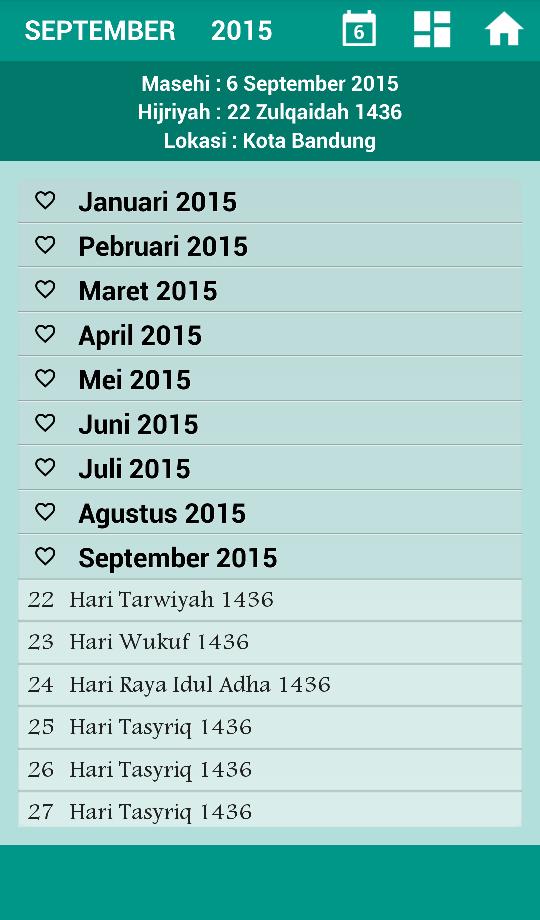 SEPTEMBER 2015

6

Masehi : 6 September 2015
Hijriyah : 22 Zulqaidah 1436
Lokasi : Kota Bandung

Januari 2015
Pebruari 2015
Maret 2015
April 2015
Mei 2015
Juni 2015
Juli 2015
Agustus 2015
September 2015

22 Hari Tarwiyah 1436
23 Hari Wukuf 1436
24 Hari Raya Idul Adha 1436
25 Hari Tasyriq 1436
26 Hari Tasyriq 1436
27 Hari Tasyriq 1436